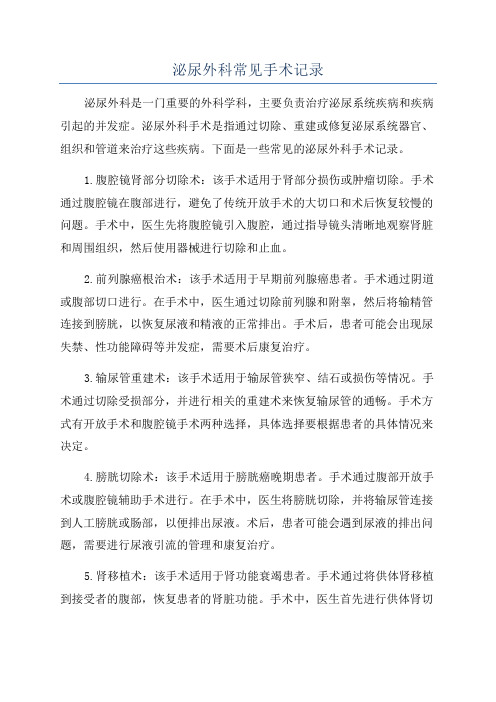 泌尿外科常见手术记录

泌尿外科是一门重要的外科学科，主要负责治疗泌尿系统疾病和疾病引起的并发症。泌尿外科手术是指通过切除、重建或修复泌尿系统器官、组织和管道来治疗这些疾病。下面是一些常见的泌尿外科手术记录。

1.腹腔镜肾部分切除术：该手术适用于肾部分损伤或肿瘤切除。手术通过腹腔镜在腹部进行，避免了传统开放手术的大切口和术后恢复较慢的问题。手术中，医生先将腹腔镜引入腹腔，通过指导镜头清晰地观察肾脏和周围组织，然后使用器械进行切除和止血。

2.前列腺癌根治术：该手术适用于早期前列腺癌患者。手术通过阴道或腹部切口进行。在手术中，医生通过切除前列腺和附睾，然后将输精管连接到膀胱，以恢复尿液和精液的正常排出。手术后，患者可能会出现尿失禁、性功能障碍等并发症，需要术后康复治疗。

3.输尿管重建术：该手术适用于输尿管狭窄、结石或损伤等情况。手术通过切除受损部分，并进行相关的重建术来恢复输尿管的通畅。手术方式有开放手术和腹腔镜手术两种选择，具体选择要根据患者的具体情况来决定。

4.膀胱切除术：该手术适用于膀胱癌晚期患者。手术通过腹部开放手术或腹腔镜辅助手术进行。在手术中，医生将膀胱切除，并将输尿管连接到人工膀胱或肠部，以便排出尿液。术后，患者可能会遇到尿液的排出问题，需要进行尿液引流的管理和康复治疗。

5.肾移植术：该手术适用于肾功能衰竭患者。手术通过将供体肾移植到接受者的腹部，恢复患者的肾脏功能。手术中，医生首先进行供体肾切